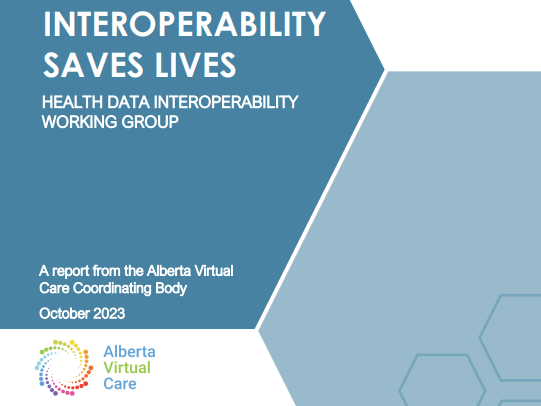 INTEROPERABILITY SAVES LIVES

HEALTH DATA INTEROPERABILITY WORKING GROUP

A report from the Alberta Virtual Care Coordinating Body

October 2023

Alberta Virtual Care